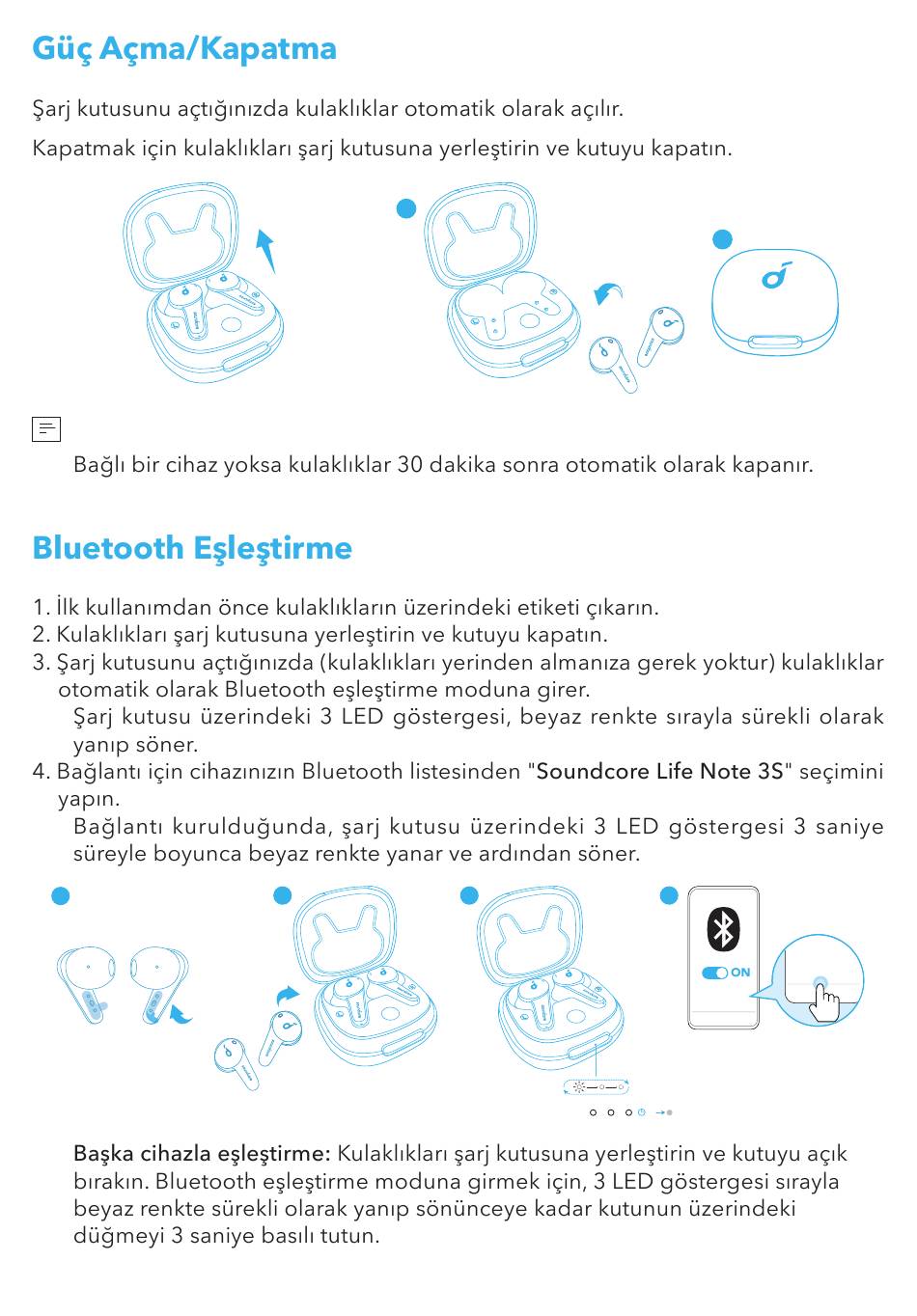 Güç Açma/Kapatma

Şarj kutusunu açtığınızda kulaklıklar otomatik olarak açılır.

Kapatmak için kulaklıkları şarj kutusuna yerleştirin ve kutuyu kapatın.

Bağlı bir cihaz yoksa kulaklıklar 30 dakika sonra otomatik olarak kapanır.

Bluetooth Eşleştirme

1. İlk kullanımdan önce kulaklıkların üzerindeki etiketi çıkarın.
2. Kulaklıkları şarj kutusuna yerleştirin ve kutuyu kapatın.
3. Şarj kutusunu açtığınızda (kulaklıkları yerinden almanıza gerek yoktur) kulaklıklar otomatik olarak Bluetooth eşleştirme moduna girer.
Şarj kutusu üzerindeki 3 LED göstergesi, beyaz renkte sırayla sürekli olarak yanıp söner.
4. Bağlantı için cihazınızın Bluetooth listesinden "Soundcore Life Note 3S" seçimini yapın.
Bağlantı kurulduğunda, şarj kutusu üzerindeki 3 LED göstergesi 3 saniye süreyle boyunca beyaz renkte yanar ve ardından söner.

ON

Başka cihazla eşleştirme: Kulaklıkları şarj kutusuna yerleştirin ve kutuyu açık bırakın. Bluetooth eşleştirme moduna girmek için, 3 LED göstergesi sırayla beyaz renkte sürekli olarak yanıp sönünceye kadar kutunun üzerindeki düğmeyi 3 saniye basılı tutun.